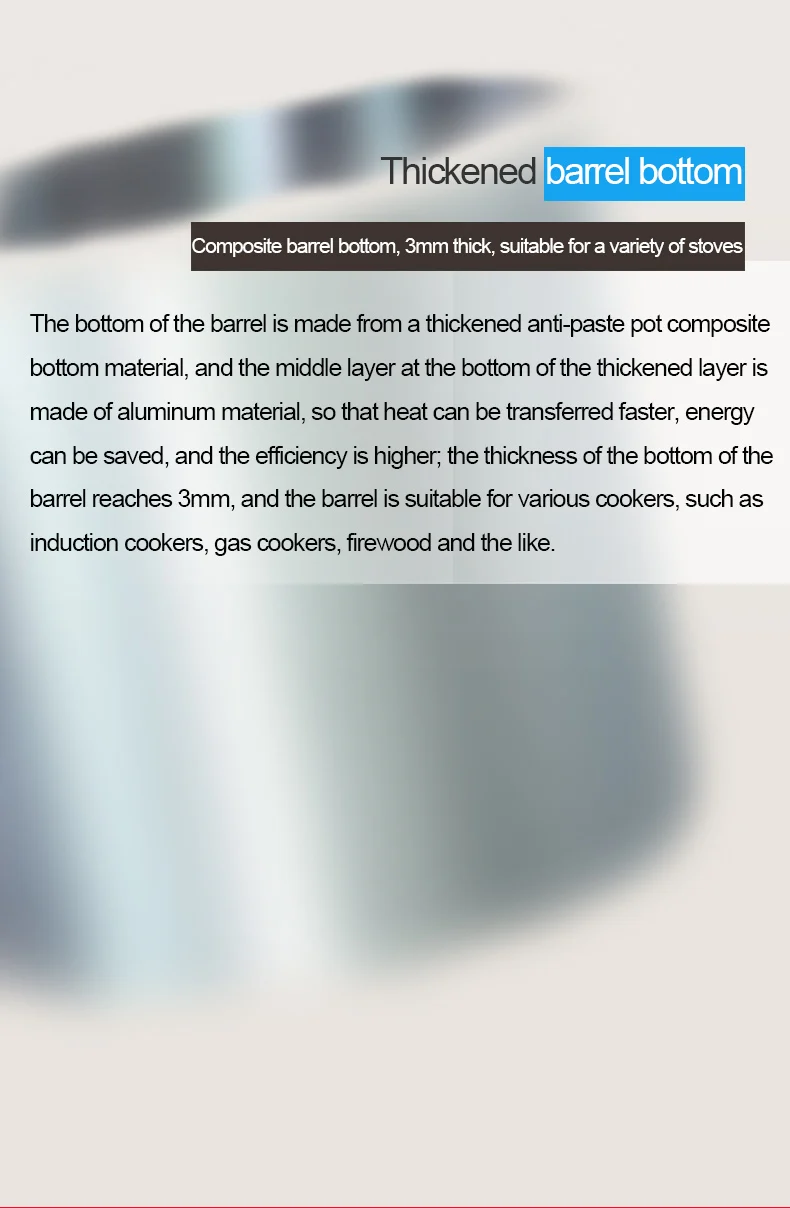 Thickened barrel bottom

Composite barrel bottom, 3mm thick, suitable for a variety of stoves

The bottom of the barrel is made from a thickened anti-paste pot composite bottom material, and the middle layer at the bottom of the thickened layer is made of aluminum material, so that heat can be transferred faster, energy can be saved, and the efficiency is higher; the thickness of the bottom of the barrel reaches 3mm, and the barrel is suitable for various cookers, such as induction cookers, gas cookers, firewood and the like.